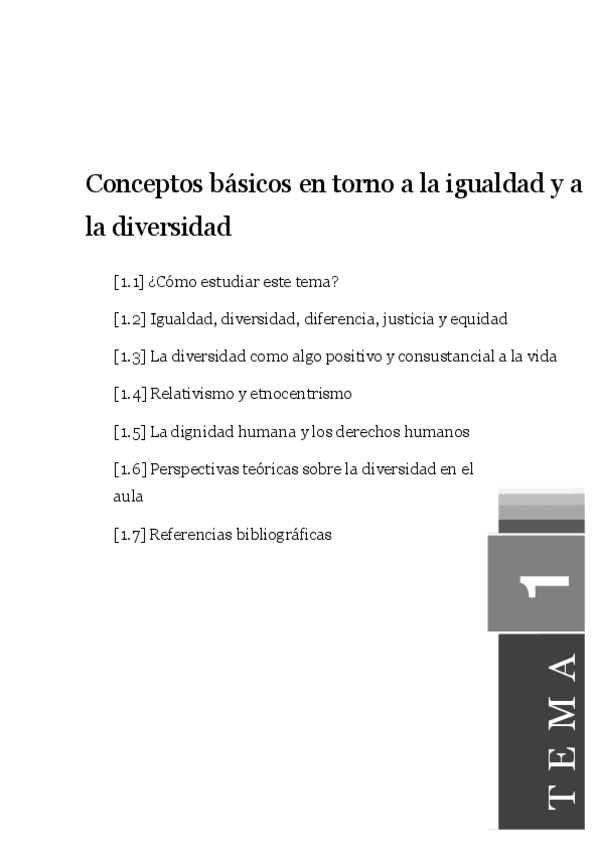 Conceptos básicos en torno a la igualdad y a la diversidad

[1.1] ¿Cómo estudiar este tema?

[1.2] Igualdad, diversidad, diferencia, justicia y equidad

[1.3] La diversidad como algo positivo y consustancial a la vida

[1.4] Relativismo y etnocentrismo

[1.5] La dignidad humana y los derechos humanos

[1.6] Perspectivas teóricas sobre la diversidad en el aula

[1.7] Referencias bibliográficas

1

TEMA